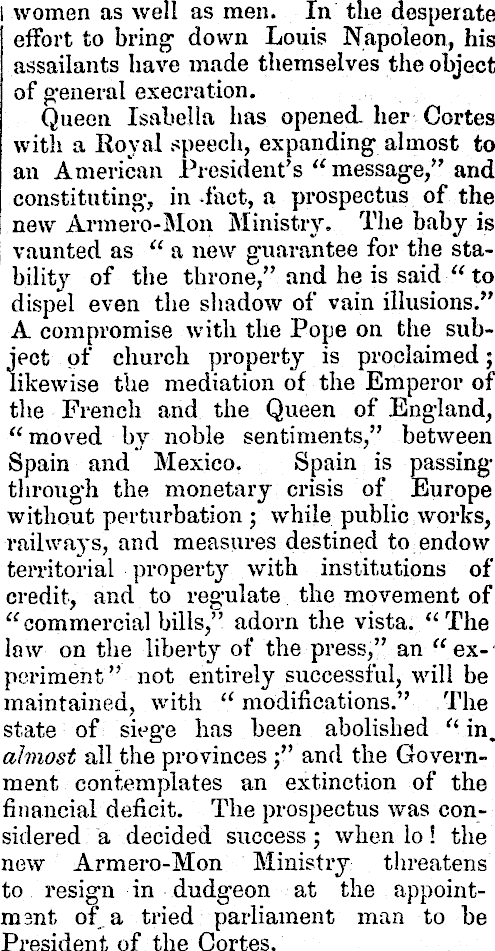 women as well as men. In the desperate effort to bring down Louis Napoleon, his assailants have made themselves the object of general execration.

Queen Isabella has opened her Cortes with a Royal speech, expanding almost to an American President's "message," and constituting, in fact, a prospectus of the new Armero-Mon Ministry. The baby is vaunted as "a new guarantee for the stability of the throne," and he is said "to dispel even the shadow of vain illusions." A compromise with the Pope on the subject of church property is proclaimed; likewise the mediation of the Emperor of the French and the Queen of England, "moved by noble sentiments," between Spain and Mexico. Spain is passing through the monetary crisis of Europe without perturbation; while public works, railways, and measures destined to endow territorial property with institutions of credit, and to regulate the movement of "commercial bills," adorn the vista. "The law on the liberty of the press," an "experiment" not entirely successful, will be maintained, with "modifications." The state of siege has been abolished "in almost all the provinces;" and the Government contemplates an extinction of the financial deficit. The prospectus was considered a decided success; when lo! the new Armero-Mon Ministry threatens to resign in dudgeon at the appointment of a tried parliament man to be President of the Cortes.